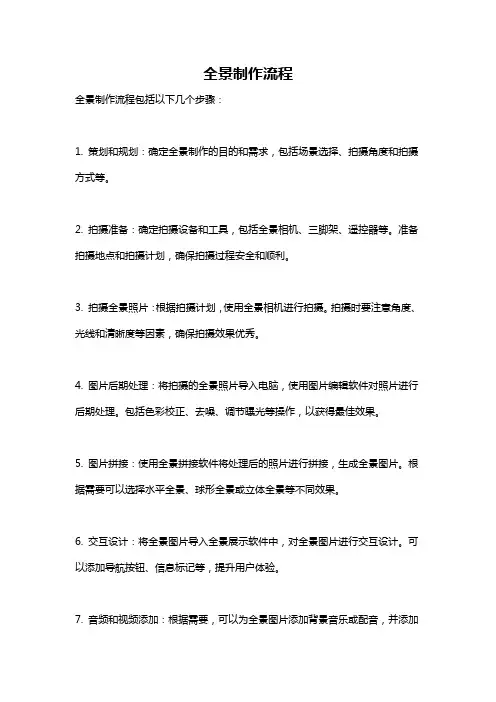 全景制作流程

全景制作流程包括以下几个步骤：

1. 策划和规划：确定全景制作的目的和需求，包括场景选择、拍摄角度和拍摄方式等。

2. 拍摄准备：确定拍摄设备和工具，包括全景相机、三脚架、遥控器等。准备拍摄地点和拍摄计划，确保拍摄过程安全和顺利。

3. 拍摄全景照片：根据拍摄计划，使用全景相机进行拍摄。拍摄时要注意角度、光线和清晰度等因素，确保拍摄效果优秀。

4. 图片后期处理：将拍摄的全景照片导入电脑，使用图片编辑软件对照片进行后期处理。包括色彩校正、去噪、调节曝光等操作，以获得最佳效果。

5. 图片拼接：使用全景拼接软件将处理后的照片进行拼接，生成全景图片。根据需要可以选择水平全景、球形全景或立体全景等不同效果。

6. 交互设计：将全景图片导入全景展示软件中，对全景图片进行交互设计。可以添加导航按钮、信息标记等，提升用户体验。

7. 音频和视频添加：根据需要，可以为全景图片添加背景音乐或配音，并添加